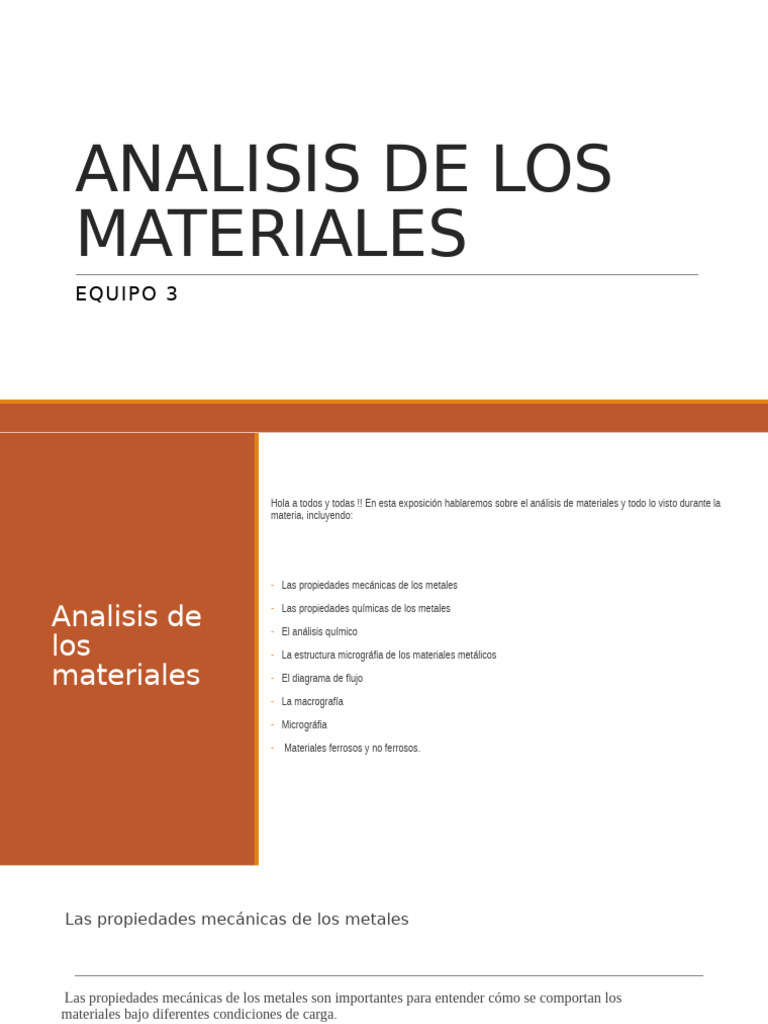 ANALISIS DE LOS MATERIALES

EQUIPO 3

Analisis de los materiales

Hola a todos y todas !! En esta exposición hablaremos sobre el análisis de materiales y todo lo visto durante la materia, incluyendo:

- Las propiedades mecánicas de los metales
- Las propiedades químicas de los metales
- El análisis químico
- La estructura micrográfia de los materiales metálicos
- El diagrama de flujo
- La macrografía
- Micrográfia
- Materiales ferrosos y no ferrosos.

Las propiedades mecánicas de los metales

Las propiedades mecánicas de los metales son importantes para entender cómo se comportan los materiales bajo diferentes condiciones de carga.